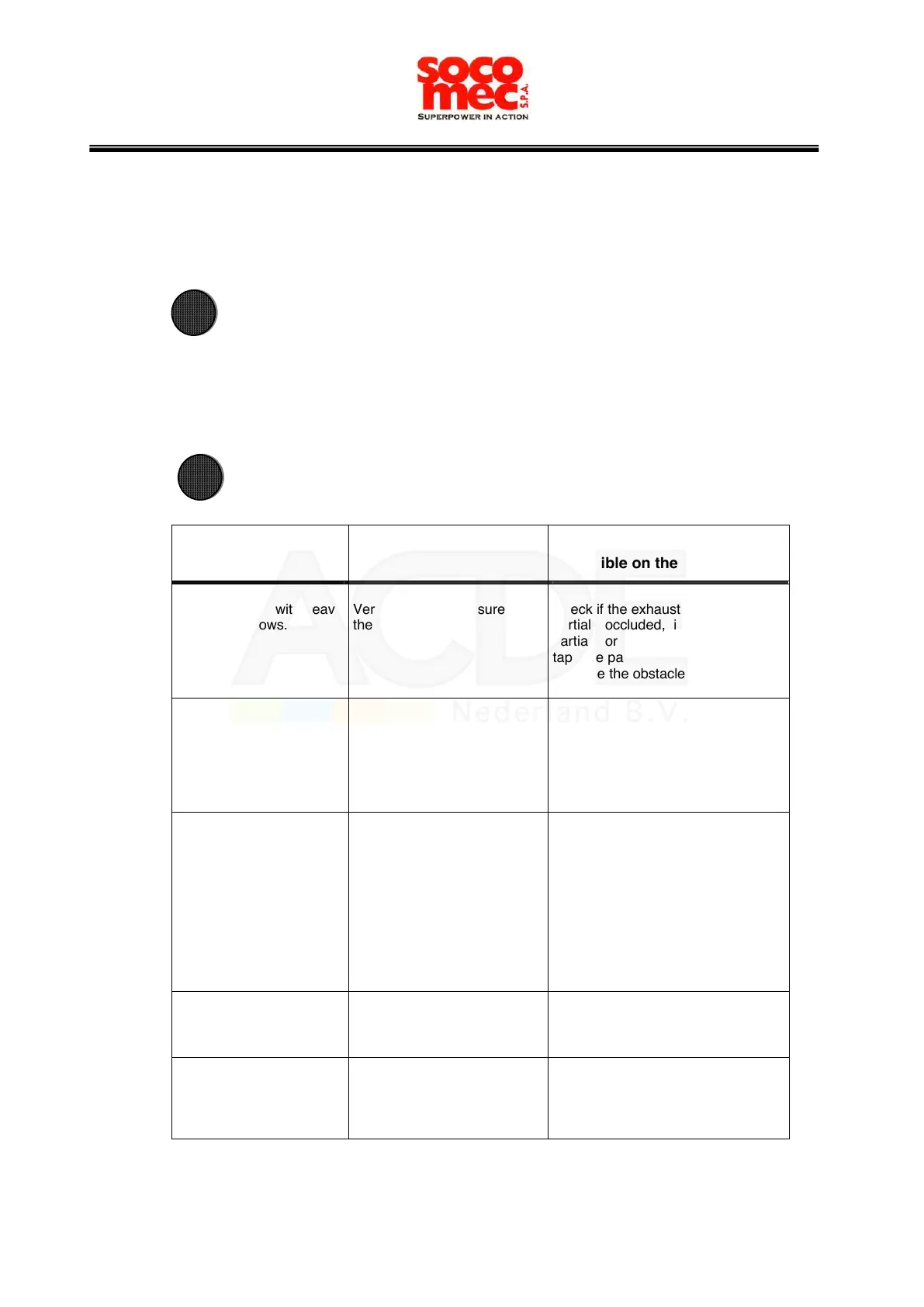 socomec S.P.A.
SUPERPOWER IN ACTION

| | | ible on the |
|---|---|---|
| wit eav ows. | Ver sure the | eck if the exhaust rtial occluded, i artia or tap e pa e the obstacle |
| | | |
| | | |
| | | |
| | | |

ACDE Nederland B.V.